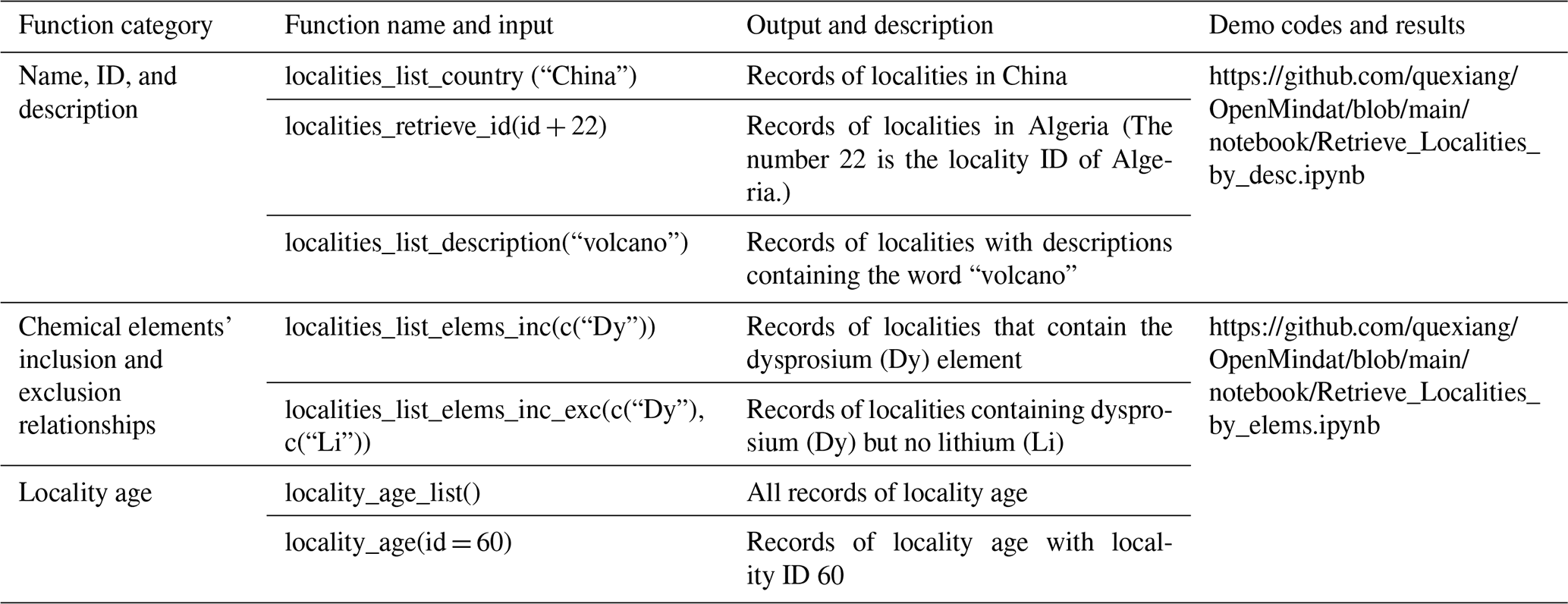 | Function category | Function name and input | Output and description | Demo codes and results |
|---|---|---|---|
| Name, ID, and description | localities_list_country (“China”) | Records of localities in China | https://github.com/quexiang/OpenMindat/blob/main/notebook/Retrieve_Localities_by_desc.ipynb |
| | localities_retrieve_id(id + 22) | Records of localities in Algeria (The number 22 is the locality ID of Algeria.) | |
| | localities_list_description(“volcano”) | Records of localities with descriptions containing the word “volcano” | |
| Chemical elements’ inclusion and exclusion relationships | localities_list_elems_inc(c(“Dy”)) | Records of localities that contain the dysprosium (Dy) element | https://github.com/quexiang/OpenMindat/blob/main/notebook/Retrieve_Localities_by_elems.ipynb |
| | localities_list_elems_inc_exc(c(“Dy”), c(“Li”)) | Records of localities containing dysprosium (Dy) but no lithium (Li) | |
| Locality age | locality_age_list() | All records of locality age | |
| | locality_age(id = 60) | Records of locality age with locality ID 60 | |